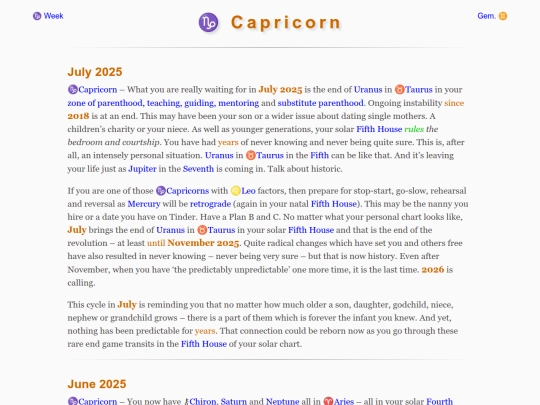 ♑ Week

♑ Capricorn

Gem. ♊

July 2025

♑Capricorn – What you are really waiting for in July 2025 is the end of Uranus in ♉Taurus in your zone of parenthood, teaching, guiding, mentoring and substitute parenthood. Ongoing instability since 2018 is at an end. This may have been your son or a wider issue about dating single mothers. A children's charity or your niece. As well as younger generations, your solar Fifth House rules the bedroom and courtship. You have had years of never knowing and never being quite sure. This is, after all, an intensely personal situation. Uranus in ♉Taurus in the Fifth can be like that. And it's leaving your life just as Jupiter in the Seventh is coming in. Talk about historic.

If you are one of those ♑Capricorns with ♌Leo factors, then prepare for stop-start, go-slow, rehearsal and reversal as Mercury will be retrograde (again in your natal Fifth House). This may be the nanny you hire or a date you have on Tinder. Have a Plan B and C. No matter what your personal chart looks like, July brings the end of Uranus in ♉Taurus in your solar Fifth House and that is the end of the revolution – at least until November 2025. Quite radical changes which have set you and others free have also resulted in never knowing – never being very sure – but that is now history. Even after November, when you have 'the predictably unpredictable' one more time, it is the last time. 2026 is calling.

This cycle in July is reminding you that no matter how much older a son, daughter, godchild, niece, nephew or grandchild grows – there is a part of them which is forever the infant you knew. And yet, nothing has been predictable for years. That connection could be reborn now as you go through these rare end game transits in the Fifth House of your solar chart.

June 2025

♑Capricorn – You now have ⚷Chiron, Saturn and Neptune all in ♈Aries – all in your solar Fourth